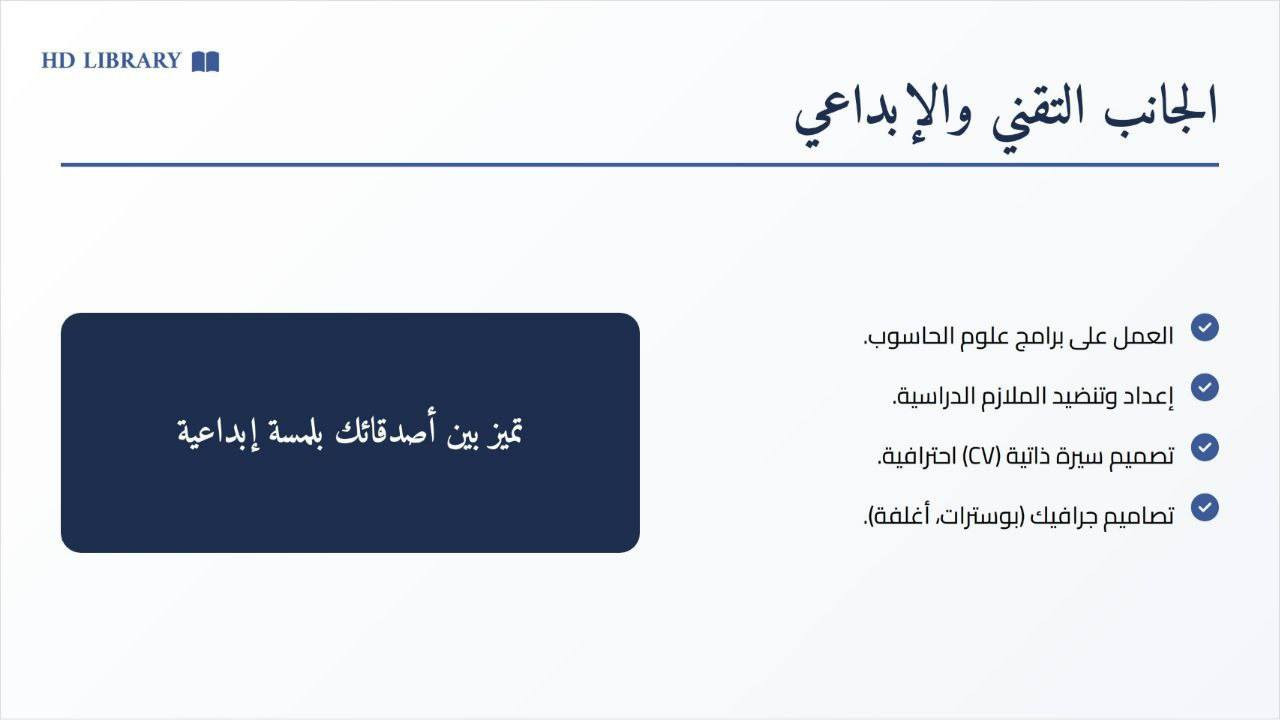 HD LIBRARY

الجانب التقني والإبداعي

العمل على برامج علوم الحاسوب.

إعداد وتنضيد الملازم الدراسية.

تصميم سيرة ذاتية (CV) احترافية.

تصاميم جرافيك (بوسترات، أغلفة).

تميز بين أصدقائك بلمسة إبداعية